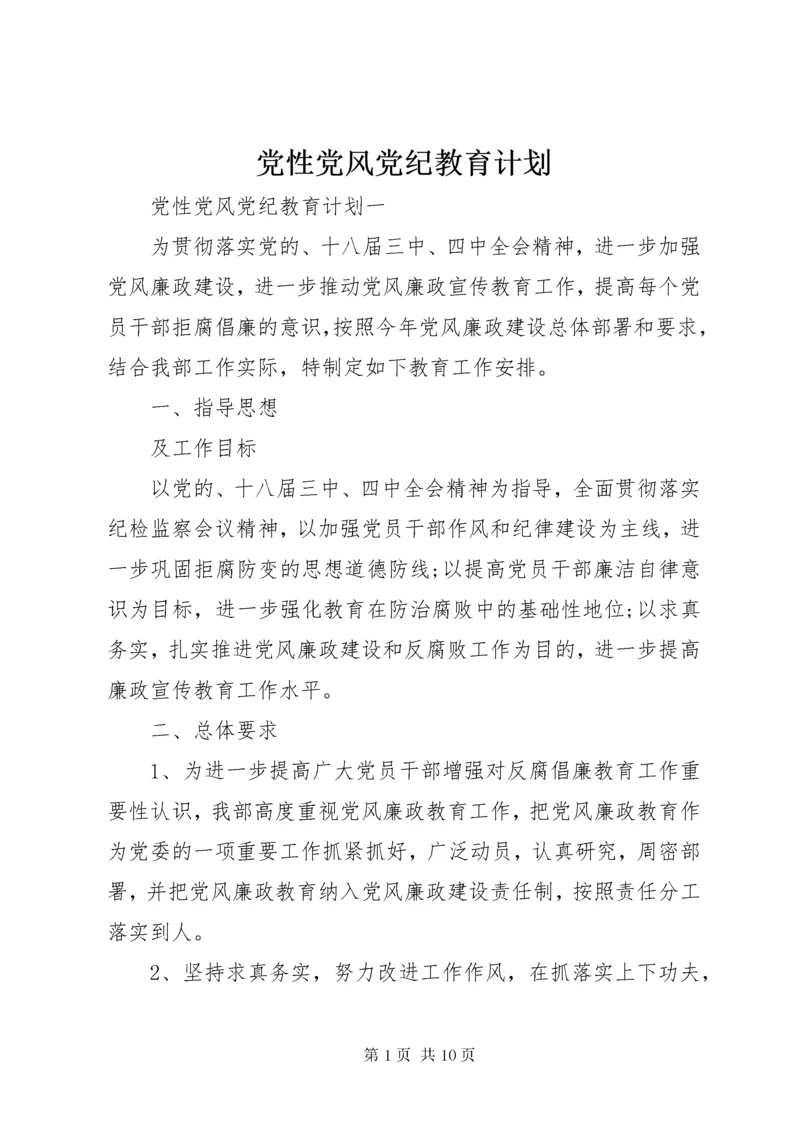 党性党风党纪教育计划

党性党风党纪教育计划一

为贯彻落实党的、十八届三中、四中全会精神，进一步加强党风廉政建设，进一步推动党风廉政宣传教育工作，提高每个党员干部拒腐倡廉的意识，按照今年党风廉政建设总体部署和要求，结合我部工作实际，特制定如下教育工作安排。

一、指导思想

及工作目标

以党的、十八届三中、四中全会精神为指导，全面贯彻落实纪检监察会议精神，以加强党员干部作风和纪律建设为主线，进一步巩固拒腐防变的思想道德防线；以提高党员干部廉洁自律意识为目标，进一步强化教育在防治腐败中的基础性地位；以求真务实，扎实推进党风廉政建设和反腐败工作为目的，进一步提高廉政宣传教育工作水平。

二、总体要求

1、为进一步提高广大党员干部增强对反腐倡廉教育工作重要性认识，我部高度重视党风廉政教育工作，把党风廉政教育作为党委的一项重要工作抓紧抓好，广泛动员，认真研究，周密部署，并把党风廉政教育纳入党风廉政建设责任制，按照责任分工落实到人。

2、坚持求真务实，努力改进工作作风，在抓落实上下功夫，

第 1 页 共 10 页